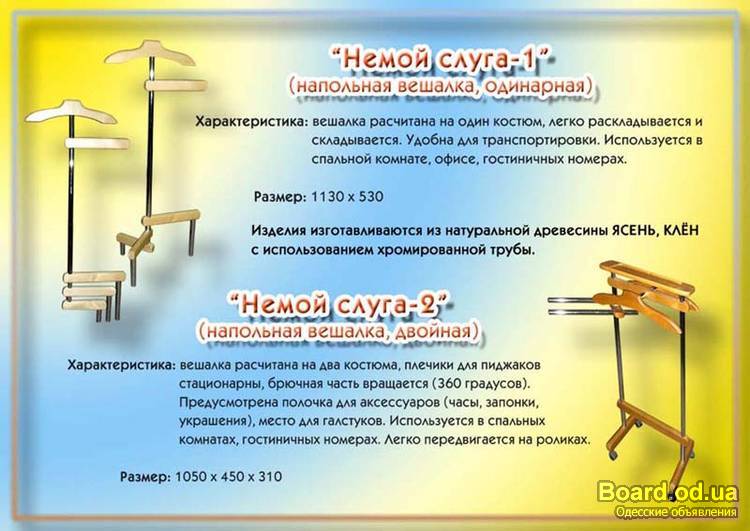 "Немой слуга-1"
(напольная вешалка, одинарная)

Характеристика: вешалка расчитана на один костюм, легко раскладывается и складывается. Удобна для транспортировки. Используется в спальной комнате, офисе, гостиничных номерах.

Размер: 1130 x 530

Изделия изготавливаются из натуральной древесины ЯСЕНЬ, КЛЁН с использованием хромированной трубы.

"Немой слуга-2"
(напольная вешалка, двойная)

Характеристика: вешалка расчитана на два костюма, плечики для пиджаков стационарны, брючная часть вращается (360 градусов). Предусмотрена полочка для аксессуаров (часы, запонки, украшения), место для галстуков. Используется в спальных комнатах, гостиничных номерах. Легко передвигается на роликах.

Размер: 1050 x 450 x 310

Board.od.ua
Одесские объявления